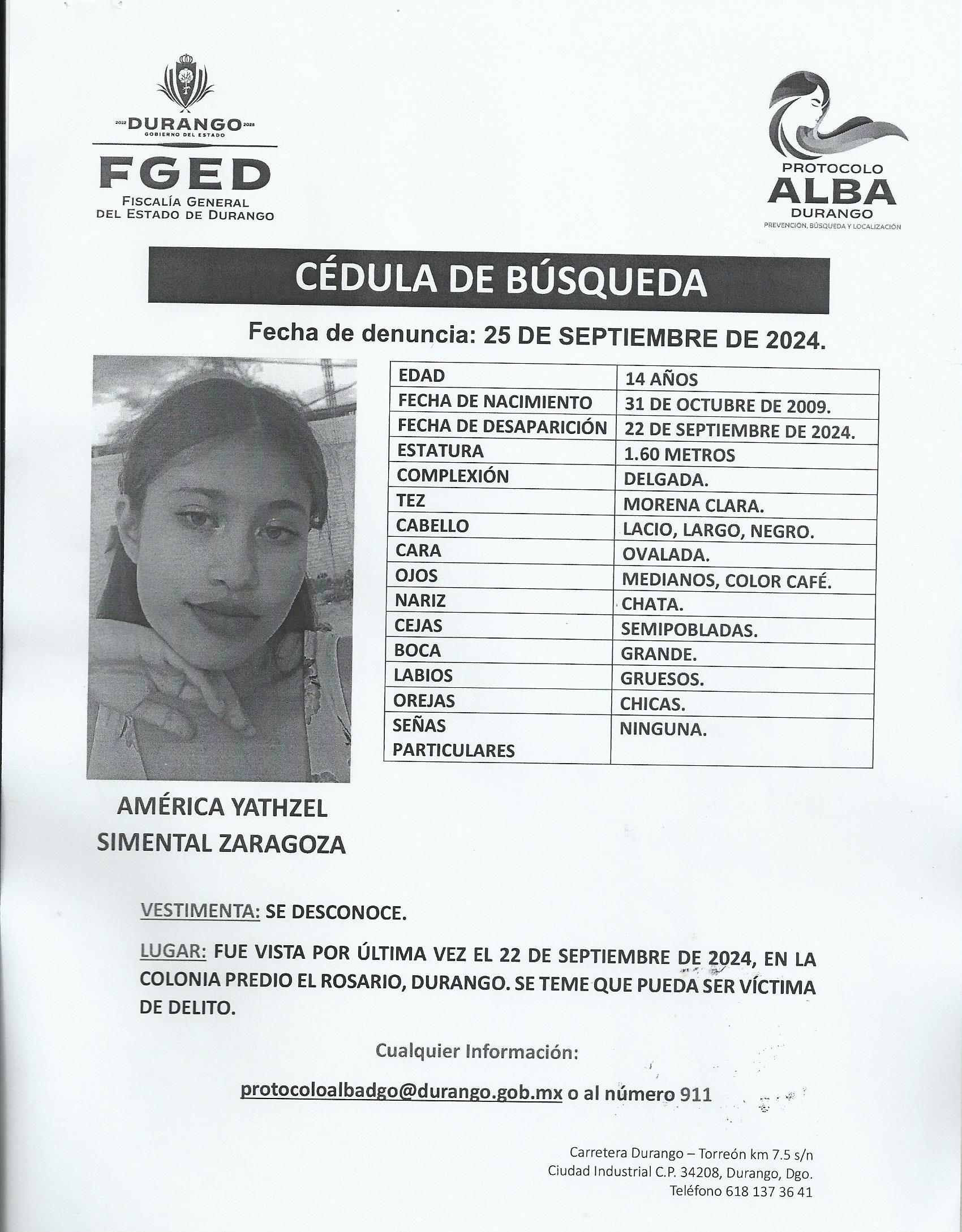 2022 DURANGO 2028
GOBIERNO DEL ESTADO
FGED
FISCALÍA GENERAL
DEL ESTADO DE DURANGO

PROTOCOLO
ALBA
DURANGO
PREVENCIÓN, BÚSQUEDA Y LOCALIZACIÓN

CÉDULA DE BÚSQUEDA

Fecha de denuncia: 25 DE SEPTIEMBRE DE 2024.

| EDAD | 14 AÑOS |
|---|---|
| FECHA DE NACIMIENTO | 31 DE OCTUBRE DE 2009. |
| FECHA DE DESAPARICIÓN | 22 DE SEPTIEMBRE DE 2024. |
| ESTATURA | 1.60 METROS |
| COMPLEXIÓN | DELGADA. |
| TEZ | MORENA CLARA. |
| CABELLO | LACIO, LARGO, NEGRO. |
| CARA | OVALADA. |
| OJOS | MEDIANOS, COLOR CAFÉ. |
| NARIZ | CHATA. |
| CEJAS | SEMIPOBLADAS. |
| BOCA | GRANDE. |
| LABIOS | GRUESOS. |
| OREJAS | CHICAS. |
| SEÑAS PARTICULARES | NINGUNA. |

AMÉRICA YATHZEL
SIMENTAL ZARAGOZA

VESTIMENTA: SE DESCONOCE.

LUGAR: FUE VISTA POR ÚLTIMA VEZ EL 22 DE SEPTIEMBRE DE 2024, EN LA COLONIA PREDIO EL ROSARIO, DURANGO. SE TEME QUE PUEDA SER VÍCTIMA DE DELITO.

Cualquier Información:

protocoloalbadgo@durango.gob.mx o al número 911

Carretera Durango – Torreón km 7.5 s/n
Ciudad Industrial C.P. 34208, Durango, Dgo.
Teléfono 618 137 36 41